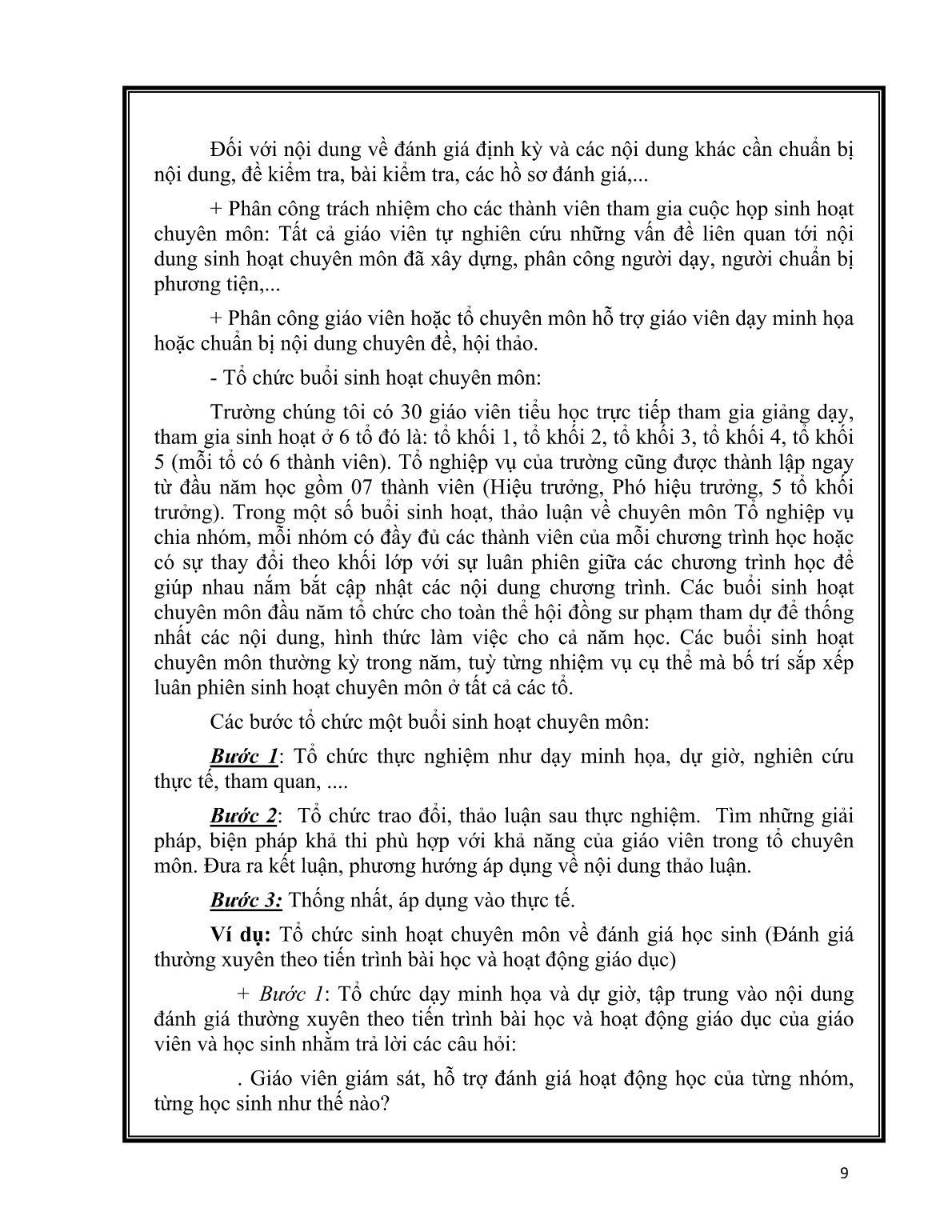 Đối với nội dung về đánh giá định kỳ và các nội dung khác cần chuẩn bị nội dung, đề kiểm tra, bài kiểm tra, các hồ sơ đánh giá,...

+ Phân công trách nhiệm cho các thành viên tham gia cuộc họp sinh hoạt chuyên môn: Tất cả giáo viên tự nghiên cứu những vấn đề liên quan tới nội dung sinh hoạt chuyên môn đã xây dựng, phân công người dạy, người chuẩn bị phương tiện,...

+ Phân công giáo viên hoặc tổ chuyên môn hỗ trợ giáo viên dạy minh họa hoặc chuẩn bị nội dung chuyên đề, hội thảo.

- Tổ chức buổi sinh hoạt chuyên môn:

Trường chúng tôi có 30 giáo viên tiểu học trực tiếp tham gia giảng dạy, tham gia sinh hoạt ở 6 tổ đó là: tổ khối 1, tổ khối 2, tổ khối 3, tổ khối 4, tổ khối 5 (mỗi tổ có 6 thành viên). Tổ nghiệp vụ của trường cũng được thành lập ngay từ đầu năm học gồm 07 thành viên (Hiệu trưởng, Phó hiệu trưởng, 5 tổ khối trưởng). Trong một số buổi sinh hoạt, thảo luận về chuyên môn Tổ nghiệp vụ chia nhóm, mỗi nhóm có đầy đủ các thành viên của mỗi chương trình học hoặc có sự thay đổi theo khối lớp với sự luân phiên giữa các chương trình học để giúp nhau nắm bắt cập nhật các nội dung chương trình. Các buổi sinh hoạt chuyên môn đầu năm tổ chức cho toàn thể hội đồng sư phạm tham dự để thống nhất các nội dung, hình thức làm việc cho cả năm học. Các buổi sinh hoạt chuyên môn thường kỳ trong năm, tuỳ từng nhiệm vụ cụ thể mà bố trí sắp xếp luân phiên sinh hoạt chuyên môn ở tất cả các tổ.

Các bước tổ chức một buổi sinh hoạt chuyên môn:

Bước 1: Tổ chức thực nghiệm như dạy minh họa, dự giờ, nghiên cứu thực tế, tham quan, ....

Bước 2: Tổ chức trao đổi, thảo luận sau thực nghiệm. Tìm những giải pháp, biện pháp khả thi phù hợp với khả năng của giáo viên trong tổ chuyên môn. Đưa ra kết luận, phương hướng áp dụng về nội dung thảo luận.

Bước 3: Thống nhất, áp dụng vào thực tế.

Ví dụ: Tổ chức sinh hoạt chuyên môn về đánh giá học sinh (Đánh giá thường xuyên theo tiến trình bài học và hoạt động giáo dục)

+ Bước 1: Tổ chức dạy minh họa và dự giờ, tập trung vào nội dung đánh giá thường xuyên theo tiến trình bài học và hoạt động giáo dục của giáo viên và học sinh nhằm trả lời các câu hỏi:

. Giáo viên giám sát, hỗ trợ đánh giá hoạt động học của từng nhóm, từng học sinh như thế nào?

9